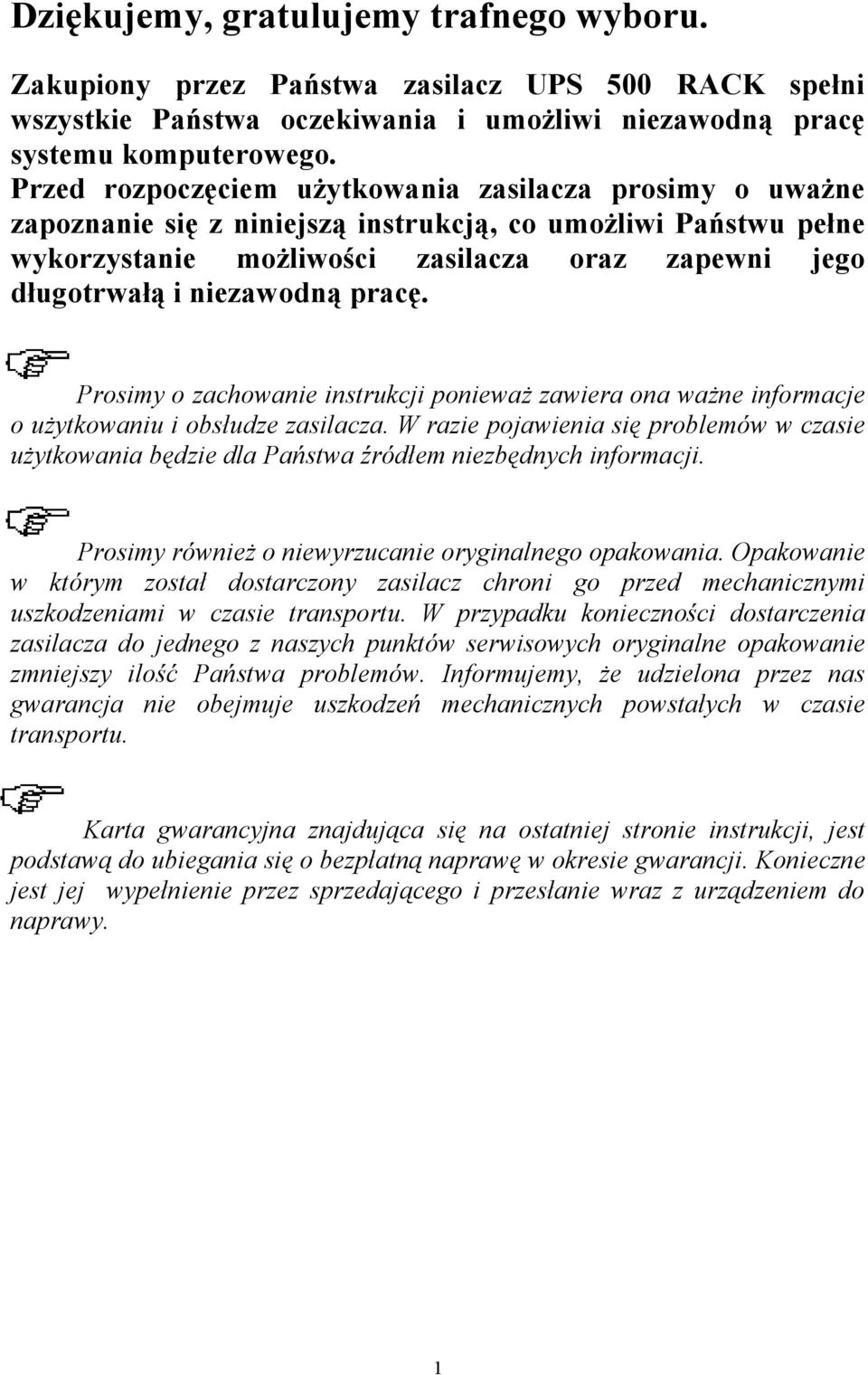 Dziękujemy, gratulujemy trafnego wyboru.

Zakupiony przez Państwa zasilacz UPS 500 RACK spełni wszystkie Państwa oczekiwania i umożliwi niezawodną pracę systemu komputerowego.
Przed rozpoczęciem użytkowania zasilacza prosimy o uważne zapoznanie się z niniejszą instrukcją, co umożliwi Państwu pełne wykorzystanie możliwości zasilacza oraz zapewni jego długotrwałą i niezawodną pracę.

Prosimy o zachowanie instrukcji ponieważ zawiera ona ważne informacje o użytkowaniu i obsłudze zasilacza. W razie pojawienia się problemów w czasie użytkowania będzie dla Państwa źródłem niezbędnych informacji.

Prosimy również o niewyrzucanie oryginalnego opakowania. Opakowanie w którym został dostarczony zasilacz chroni go przed mechanicznymi uszkodzeniami w czasie transportu. W przypadku konieczności dostarczenia zasilacza do jednego z naszych punktów serwisowych oryginalne opakowanie zmniejszy ilość Państwa problemów. Informujemy, że udzielona przez nas gwarancja nie obejmuje uszkodzeń mechanicznych powstałych w czasie transportu.

Karta gwarancyjna znajdująca się na ostatniej stronie instrukcji, jest podstawą do ubiegania się o bezpłatną naprawę w okresie gwarancji. Konieczne jest jej wypełnienie przez sprzedającego i przesłanie wraz z urządzeniem do naprawy.

1